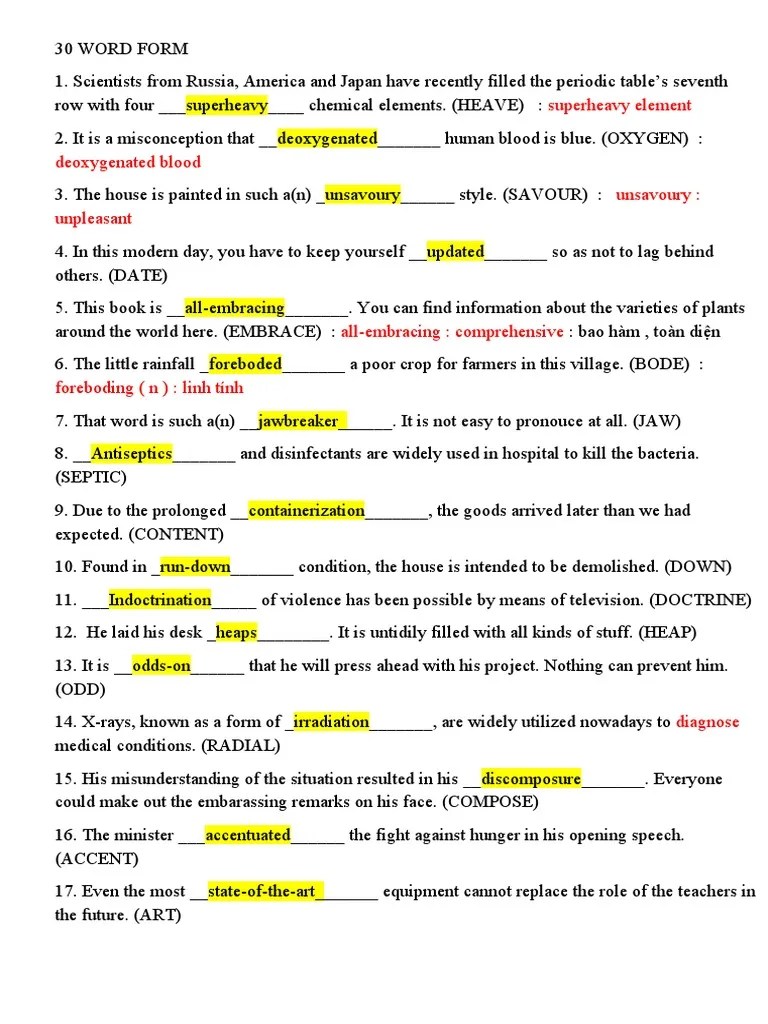 30 WORD FORM

1. Scientists from Russia, America and Japan have recently filled the periodic table's seventh row with four ___superheavy____ chemical elements. (HEAVE) : superheavy element

2. It is a misconception that __deoxygenated_______ human blood is blue. (OXYGEN) : deoxygenated blood

3. The house is painted in such a(n) _unsavoury______ style. (SAVOUR) : unsavoury : unpleasant

4. In this modern day, you have to keep yourself __updated_______ so as not to lag behind others. (DATE)

5. This book is __all-embracing_______. You can find information about the varieties of plants around the world here. (EMBRACE) : all-embracing : comprehensive : bao hàm , toàn diện

6. The little rainfall _foreboded_______ a poor crop for farmers in this village. (BODE) : foreboding ( n ) : linh tính

7. That word is such a(n) __jawbreaker______. It is not easy to pronouce at all. (JAW)

8. __Antiseptics_______ and disinfectants are widely used in hospital to kill the bacteria. (SEPTIC)

9. Due to the prolonged __containerization_______, the goods arrived later than we had expected. (CONTENT)

10. Found in _run-down_______ condition, the house is intended to be demolished. (DOWN)

11. ___Indoctrination_____ of violence has been possible by means of television. (DOCTRINE)

12. He laid his desk _heaps________. It is untidily filled with all kinds of stuff. (HEAP)

13. It is __odds-on______ that he will press ahead with his project. Nothing can prevent him. (ODD)

14. X-rays, known as a form of _irradiation_______, are widely utilized nowadays to diagnose medical conditions. (RADIAL)

15. His misunderstanding of the situation resulted in his __discomposure_______. Everyone could make out the embarassing remarks on his face. (COMPOSE)

16. The minister ___accentuated______ the fight against hunger in his opening speech. (ACCENT)

17. Even the most __state-of-the-art_______ equipment cannot replace the role of the teachers in the future. (ART)